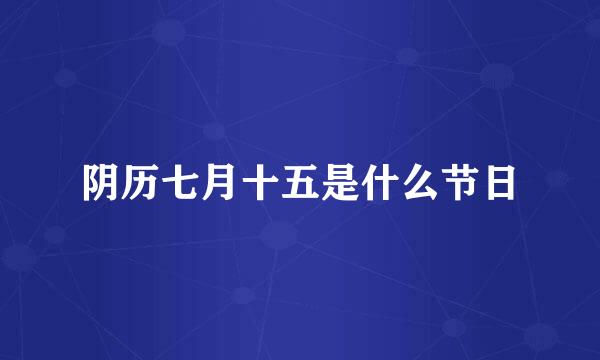 阴历七月十五是什么节日